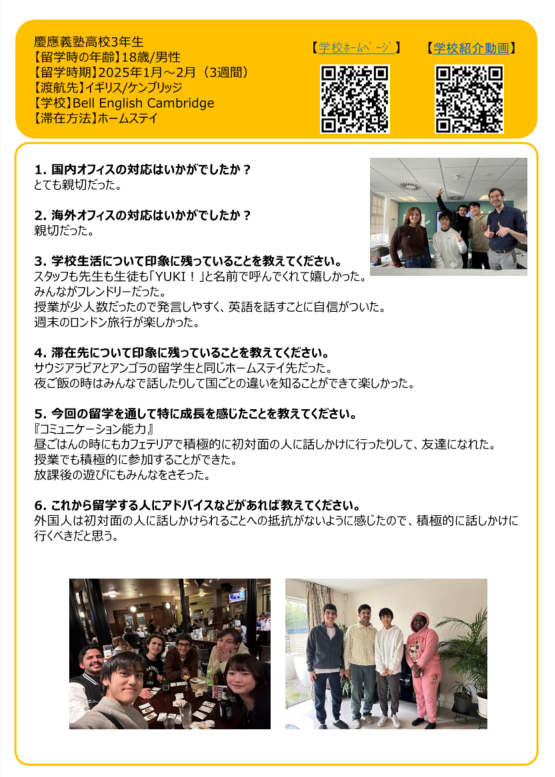 慶應義塾高校3年生
【留学時の年齢】18歳/男性
【留学時期】2025年1月～2月（3週間）
【渡航先】イギリス/ケンブリッジ
【学校】Bell English Cambridge
【滞在方法】ホームステイ

【学校ホームページ】

【学校紹介動画】

1. 国内オフィスの対応はいかがでしたか？
とても親切だった。

2. 海外オフィスの対応はいかがでしたか？
親切だった。

3. 学校生活について印象に残っていることを教えてください。
スタッフも先生も生徒も「YUKI！」と名前で呼んでくれて嬉しかった。
みんながフレンドリーだった。
授業が少人数だったので発言しやすく、英語を話すことに自信がついた。
週末のロンドン旅行が楽しかった。

4. 滞在先について印象に残っていることを教えてください。
サウジアラビアとアンゴラの留学生と同じホームステイ先だった。
夜ご飯の時はみんなで話したりして国ごとの違いを知ることができて楽しかった。

5. 今回の留学を通して特に成長を感じたことを教えてください。
『コミュニケーション能力』
昼ごはんの時にもカフェテリアで積極的に初対面の人に話しかけに行ったりして、友達になれた。
授業でも積極的に参加することができた。
放課後の遊びにもみんなをさそった。

6. これから留学する人にアドバイスなどがあれば教えてください。
外国人は初対面の人に話しかけられることへの抵抗がないように感じたので、積極的に話しかけに行くべきだと思う。